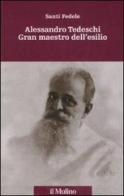 Santi Fedele

Alessandro Tedeschi
Gran maestro dell'esilio

il Mulino